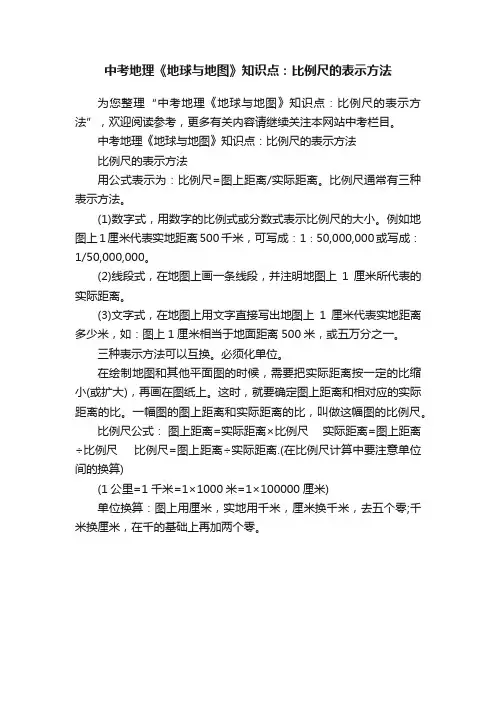 中考地理《地球与地图》知识点：比例尺的表示方法

为您整理“中考地理《地球与地图》知识点：比例尺的表示方法”，欢迎阅读参考，更多有关内容请继续关注本网站中考栏目。

中考地理《地球与地图》知识点：比例尺的表示方法

比例尺的表示方法

用公式表示为：比例尺=图上距离/实际距离。比例尺通常有三种表示方法。

(1)数字式，用数字的比例式或分数式表示比例尺的大小。例如地图上1厘米代表实地距离500千米，可写成：1：50,000,000或写成：1/50,000,000。

(2)线段式，在地图上画一条线段，并注明地图上 1 厘米所代表的实际距离。

(3)文字式，在地图上用文字直接写出地图上 1 厘米代表实地距离多少米，如：图上1厘米相当于地面距离500米，或五万分之一。

三种表示方法可以互换。必须化单位。

在绘制地图和其他平面图的时候，需要把实际距离按一定的比缩小(或扩大)，再画在图纸上。这时，就要确定图上距离和相对应的实际距离的比。一幅图的图上距离和实际距离的比，叫做这幅图的比例尺。

比例尺公式： 图上距离=实际距离×比例尺 实际距离=图上距离÷比例尺 比例尺=图上距离÷实际距离.(在比例尺计算中要注意单位间的换算)

(1公里=1千米=1×1000米=1×100000厘米)

单位换算：图上用厘米，实地用千米，厘米换千米，去五个零;千米换厘米，在千的基础上再加两个零。